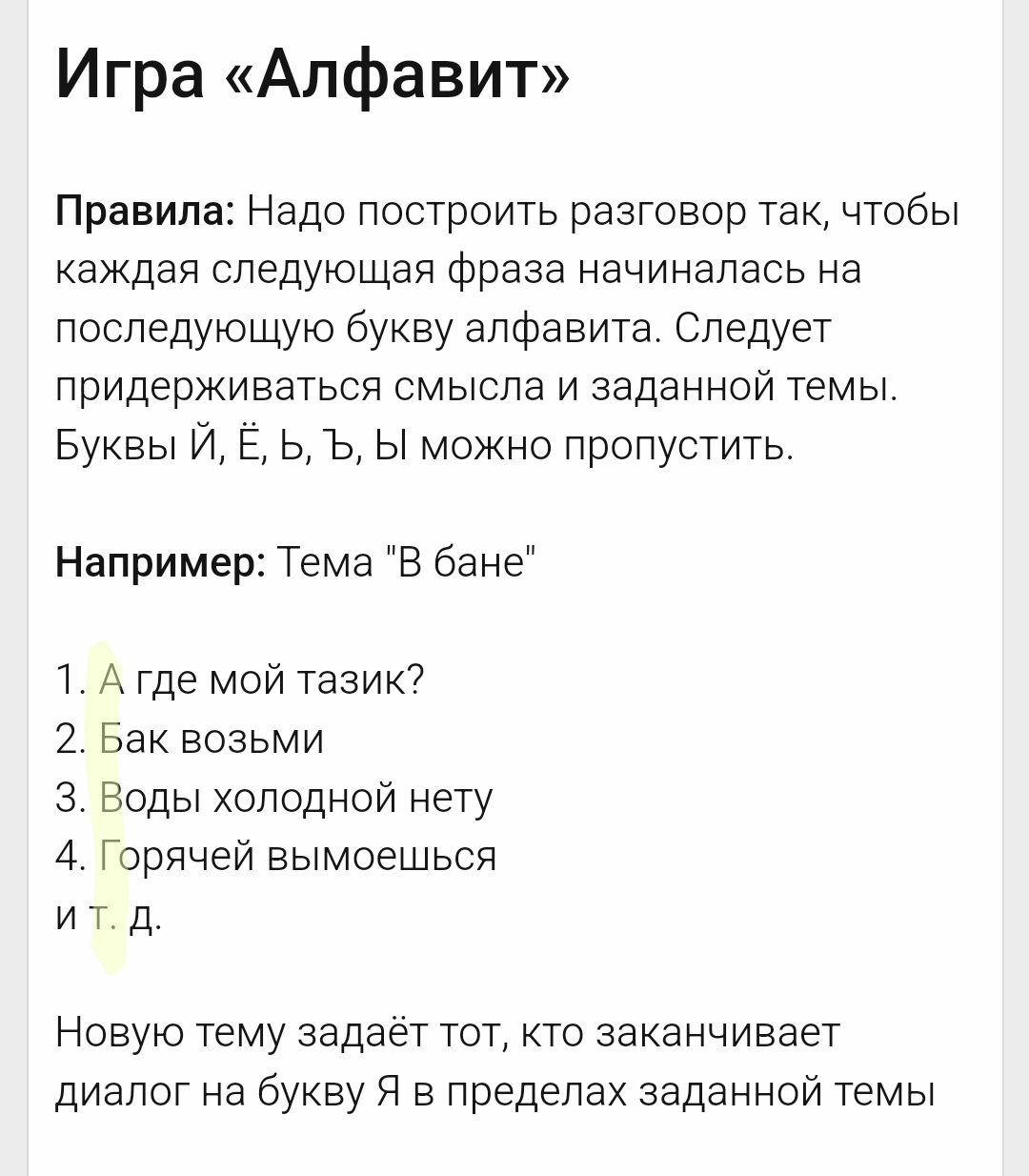 Игра «Алфавит»

Правила: Надо построить разговор так, чтобы каждая следующая фраза начиналась на последующую букву алфавита. Следует придерживаться смысла и заданной темы. Буквы Й, Ё, Ь, Ъ, Ы можно пропустить.

Например: Тема "В бане"

1. А где мой тазик?
2. Бак возьми
3. Воды холодной нету
4. Горячей вымоешься
и т. д.

Новую тему задаёт тот, кто заканчивает диалог на букву Я в пределах заданной темы